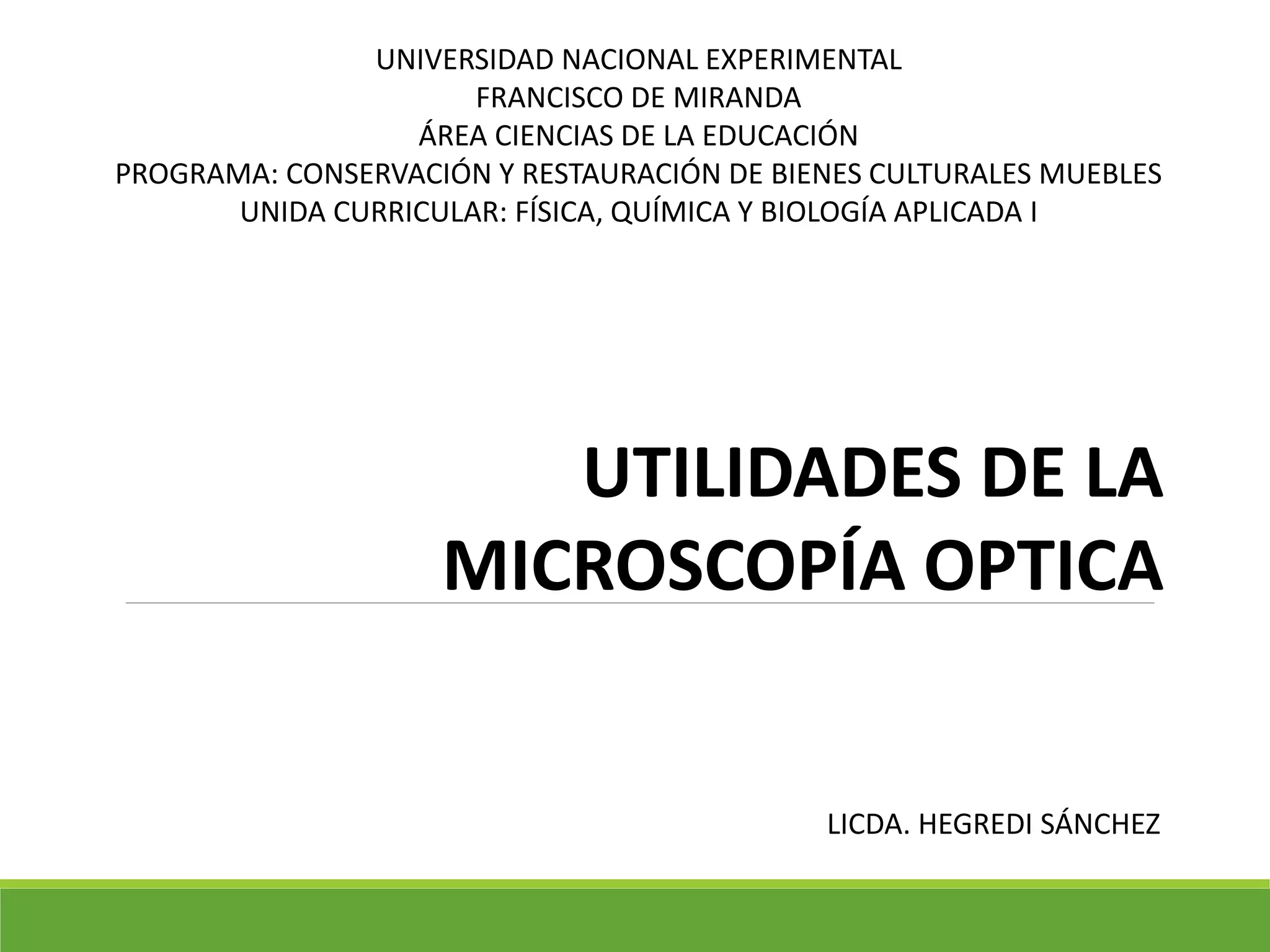 UNIVERSIDAD NACIONAL EXPERIMENTAL
FRANCISCO DE MIRANDA
ÁREA CIENCIAS DE LA EDUCACIÓN
PROGRAMA: CONSERVACIÓN Y RESTAURACIÓN DE BIENES CULTURALES MUEBLES
UNIDA CURRICULAR: FÍSICA, QUÍMICA Y BIOLOGÍA APLICADA I

UTILIDADES DE LA MICROSCOPÍA OPTICA

LICDA. HEGREDI SÁNCHEZ